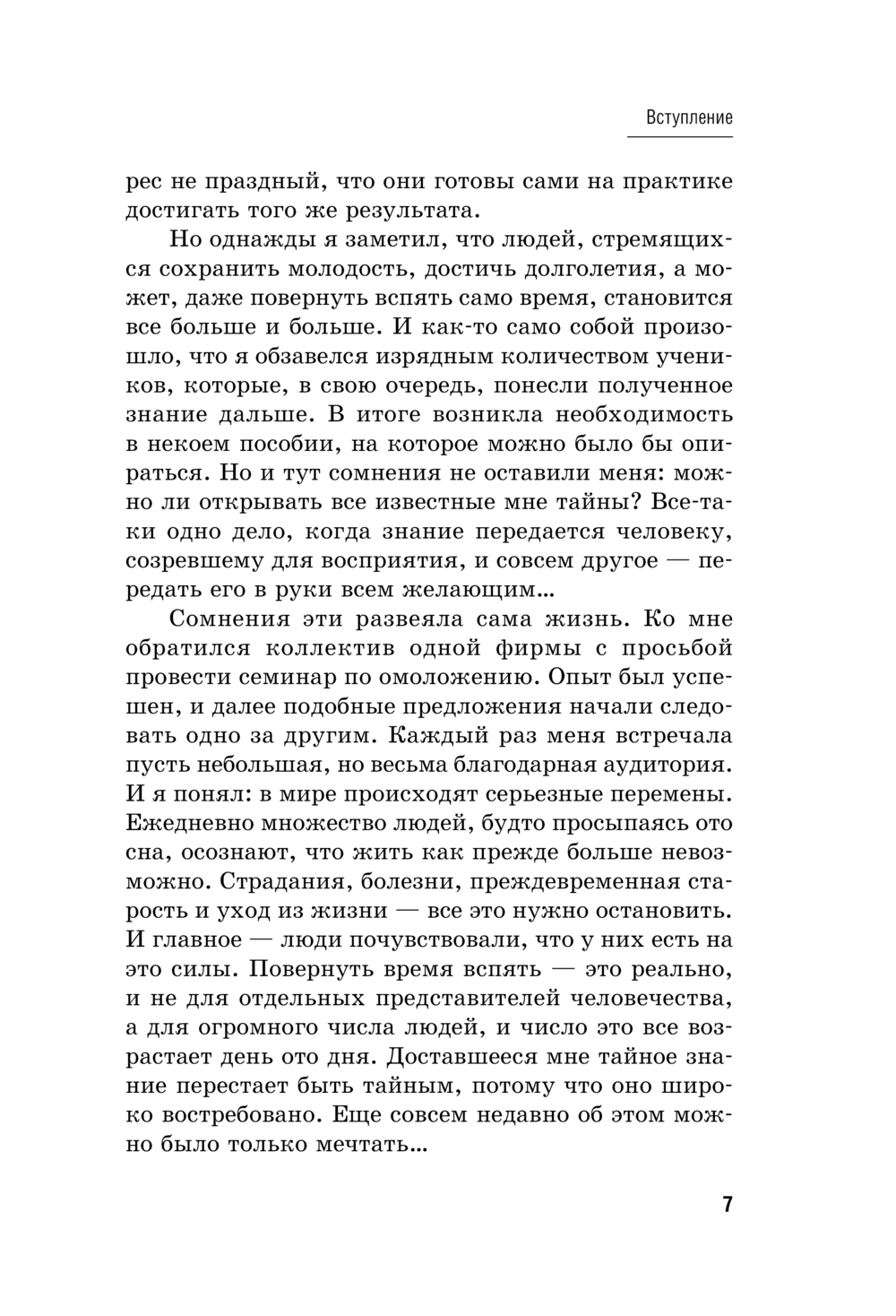 Вступление

рес не праздный, что они готовы сами на практике достигать того же результата.

Но однажды я заметил, что людей, стремящихся сохранить молодость, достичь долголетия, а может, даже повернуть вспять само время, становится все больше и больше. И как-то само собой произошло, что я обзавелся изрядным количеством учеников, которые, в свою очередь, понесли полученное знание дальше. В итоге возникла необходимость в некоем пособии, на которое можно было бы опираться. Но и тут сомнения не оставили меня: можно ли открывать все известные мне тайны? Все-таки одно дело, когда знание передается человеку, созревшему для восприятия, и совсем другое — передать его в руки всем желающим...

Сомнения эти развеяла сама жизнь. Ко мне обратился коллектив одной фирмы с просьбой провести семинар по омоложению. Опыт был успешен, и далее подобные предложения начали следовать одно за другим. Каждый раз меня встречала пусть небольшая, но весьма благодарная аудитория. И я понял: в мире происходят серьезные перемены. Ежедневно множество людей, будто просыпаясь ото сна, осознают, что жить как прежде больше невозможно. Страдания, болезни, преждевременная старость и уход из жизни — все это нужно остановить. И главное — люди почувствовали, что у них есть на это силы. Повернуть время вспять — это реально, и не для отдельных представителей человечества, а для огромного числа людей, и число это все возрастает день ото дня. Доставшееся мне тайное знание перестает быть тайным, потому что оно широко востребовано. Еще совсем недавно об этом можно было только мечтать...

7